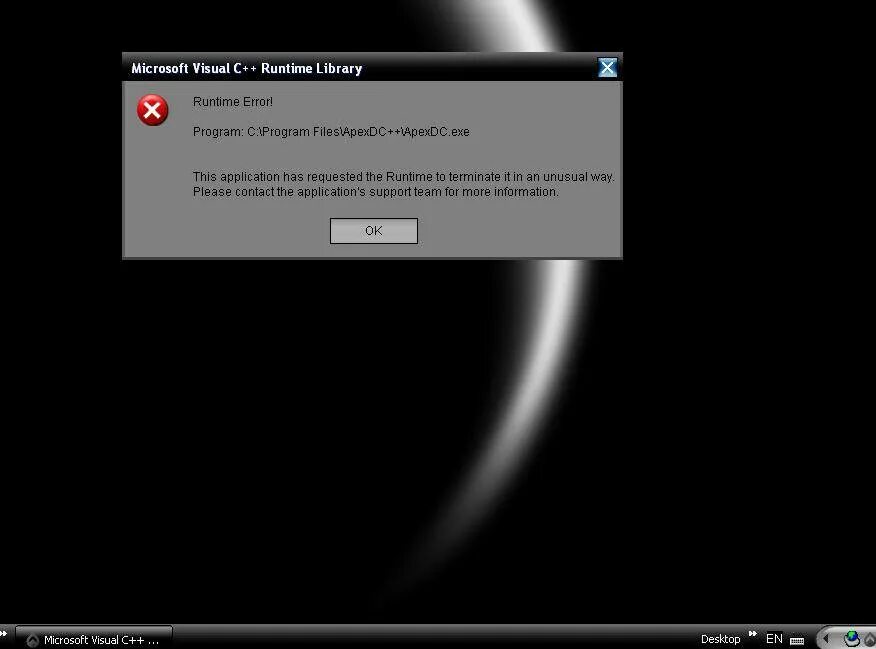 Microsoft Visual C++ Runtime Library

Runtime Error!

Program: C:\Program Files\ApexDC++\ApexDC.exe

This application has requested the Runtime to terminate it in an unusual way. Please contact the application's support team for more information.

OK

Microsoft Visual C++ ...

Desktop

EN